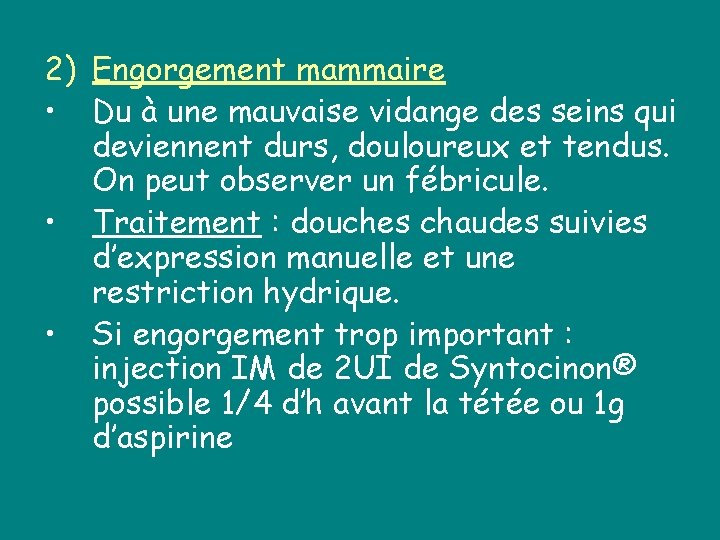 2) Engorgement mammaire

• Du à une mauvaise vidange des seins qui deviennent durs, douloureux et tendus. On peut observer un fébricule.

• Traitement : douches chaudes suivies d'expression manuelle et une restriction hydrique.

• Si engorgement trop important : injection IM de 2UI de Syntocinon® possible 1/4 d'h avant la tétée ou 1g d'aspirine